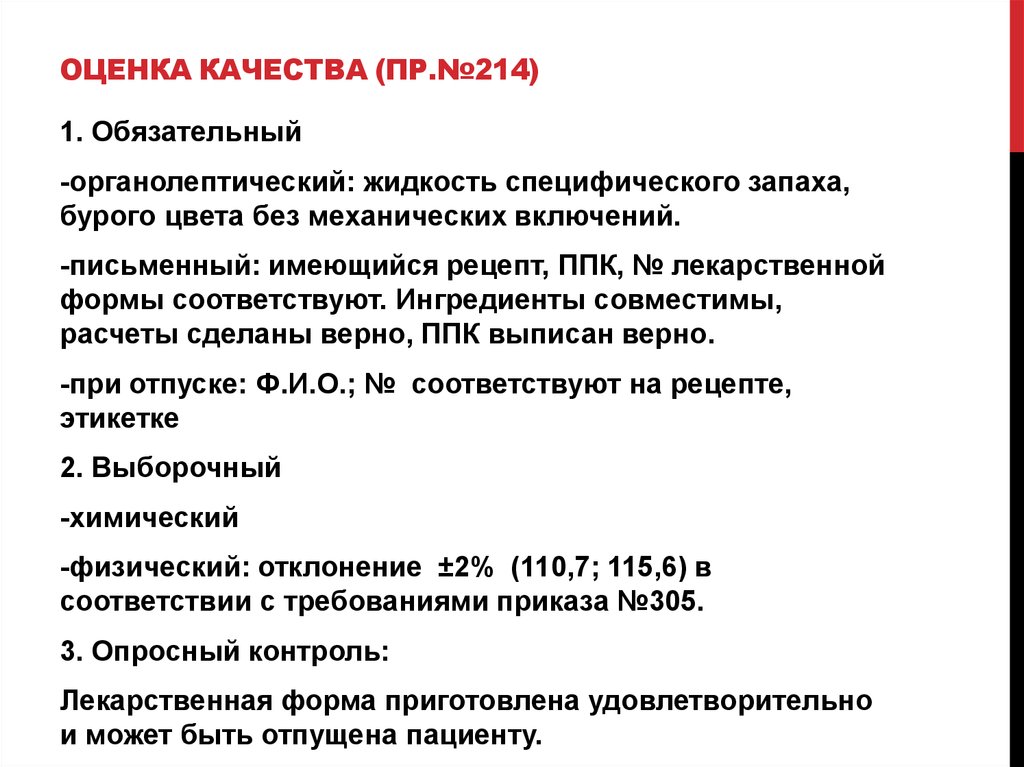 ОЦЕНКА КАЧЕСТВА (ПР.№214)

1. Обязательный

-органолептический: жидкость специфического запаха, бурого цвета без механических включений.

-письменный: имеющийся рецепт, ППК, № лекарственной формы соответствуют. Ингредиенты совместимы, расчеты сделаны верно, ППК выписан верно.

-при отпуске: Ф.И.О.; № соответствуют на рецепте, этикетке

2. Выборочный

-химический

-физический: отклонение ±2% (110,7; 115,6) в соответствии с требованиями приказа №305.

3. Опросный контроль:

Лекарственная форма приготовлена удовлетворительно и может быть отпущена пациенту.